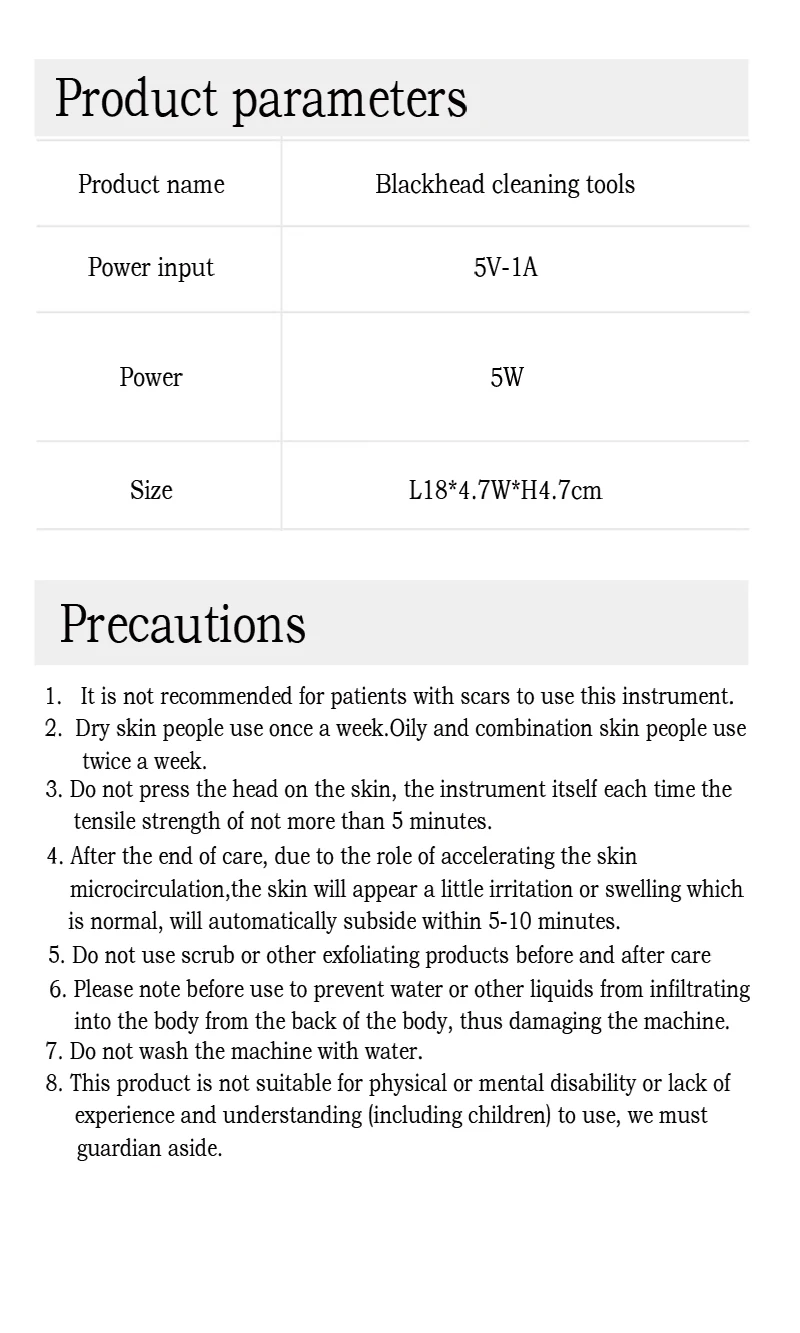 Product parameters

| Product name | Blackhead cleaning tools |
|---|---|
| Power input | 5V-1A |
| Power | 5W |
| Size | L18*4.7W*H4.7cm |

Precautions

1. It is not recommended for patients with scars to use this instrument.
2. Dry skin people use once a week.Oily and combination skin people use twice a week.
3. Do not press the head on the skin, the instrument itself each time the tensile strength of not more than 5 minutes.
4. After the end of care, due to the role of accelerating the skin microcirculation,the skin will appear a little irritation or swelling which is normal, will automatically subside within 5-10 minutes.
5. Do not use scrub or other exfoliating products before and after care
6. Please note before use to prevent water or other liquids from infiltrating into the body from the back of the body, thus damaging the machine.
7. Do not wash the machine with water.
8. This product is not suitable for physical or mental disability or lack of experience and understanding (including children) to use, we must guardian aside.